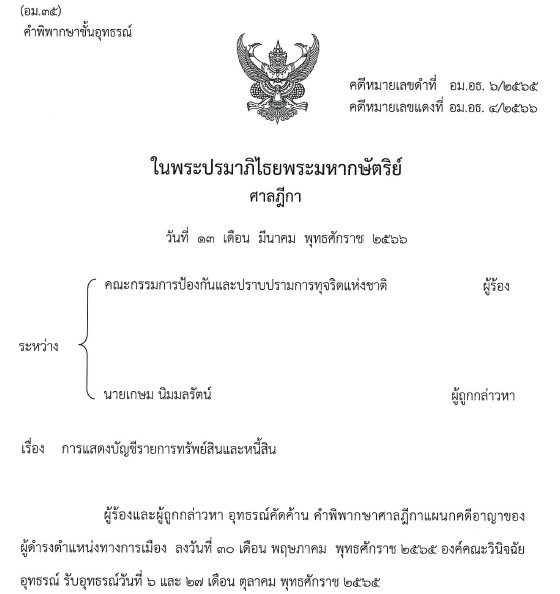 (อม.๓๕)
คำพิพากษาชั้นอุทธรณ์

คดีหมายเลขดำที่ อม.อธ. ๖/๒๕๖๕
คดีหมายเลขแดงที่ อม.อธ. ๔/๒๕๖๖

ในพระปรมาภิไธยพระมหากษัตริย์
ศาลฎีกา

วันที่ ๑๓ เดือน มีนาคม พุทธศักราช ๒๕๖๖

ระหว่าง

คณะกรรมการป้องกันและปราบปรามการทุจริตแห่งชาติ ผู้ร้อง

นายเกษม นิมมลรัตน์ ผู้ถูกกล่าวหา

เรื่อง การแสดงบัญชีรายการทรัพย์สินและหนี้สิน

ผู้ร้องและผู้ถูกกล่าวหา อุทธรณ์คัดค้าน คำพิพากษาศาลฎีกาแผนกคดีอาญาของผู้ดำรงตำแหน่งทางการเมือง ลงวันที่ ๓๐ เดือน พฤษภาคม พุทธศักราช ๒๕๖๕ องค์คณะวินิจฉัยอุทธรณ์ รับอุทธรณ์วันที่ ๖ และ ๒๗ เดือน ตุลาคม พุทธศักราช ๒๕๖๕